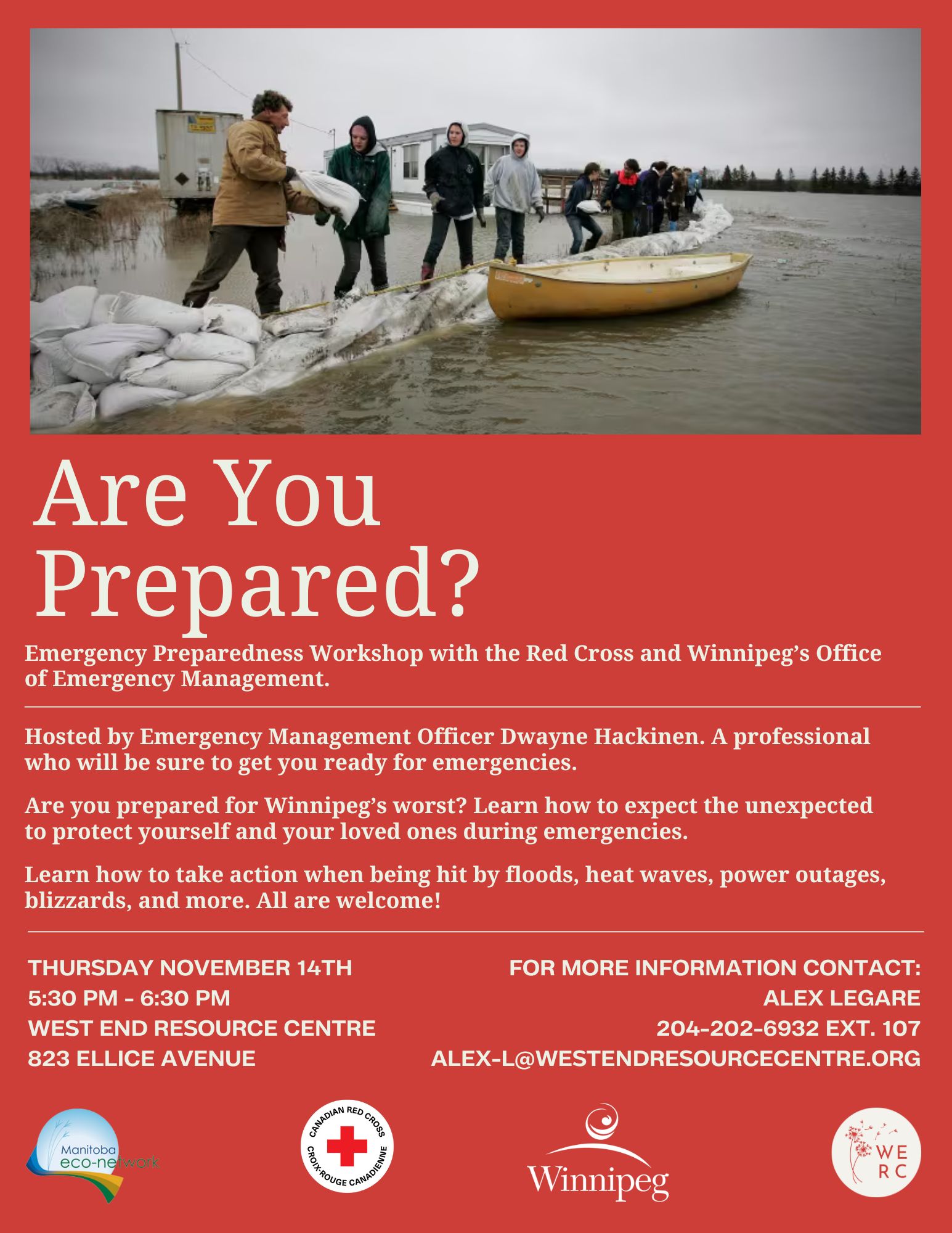 Are You Prepared?

Emergency Preparedness Workshop with the Red Cross and Winnipeg's Office of Emergency Management.

Hosted by Emergency Management Officer Dwayne Hackinen. A professional who will be sure to get you ready for emergencies.

Are you prepared for Winnipeg's worst? Learn how to expect the unexpected to protect yourself and your loved ones during emergencies.

Learn how to take action when being hit by floods, heat waves, power outages, blizzards, and more. All are welcome!

THURSDAY NOVEMBER 14TH
5:30 PM - 6:30 PM
WEST END RESOURCE CENTRE
823 ELLICE AVENUE

FOR MORE INFORMATION CONTACT:
ALEX LEGARE
204-202-6932 EXT. 107
ALEX-L@WESTENDRESOURCECENTRE.ORG

Manitoba eco-network

CANADIAN RED CROSS
CROIX-ROUGE CANADIENNE

Winnipeg

WE RC